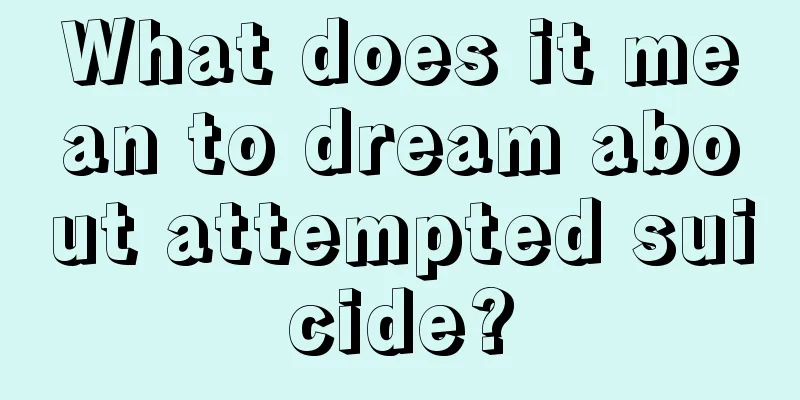 What does it mean to dream about attempted suicide?